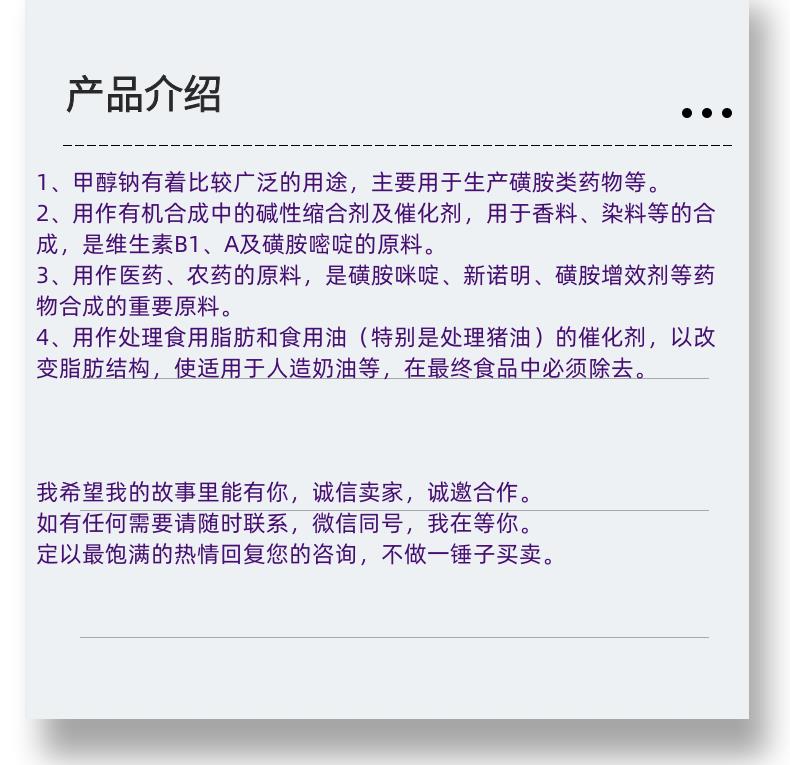 产品介绍

1、甲醇钠有着比较广泛的用途，主要用于生产磺胺类药物等。
2、用作有机合成中的碱性缩合剂及催化剂，用于香料、染料等的合成，是维生素B1、A及磺胺嘧啶的原料。
3、用作医药、农药的原料，是磺胺咪啶、新诺明、磺胺增效剂等药物合成的重要原料。
4、用作处理食用脂肪和食用油（特别是处理猪油）的催化剂，以改变脂肪结构，使适用于人造奶油等，在最终食品中必须除去。

我希望我的故事里能有你，诚信卖家，诚邀合作。
如有任何需要请随时联系，微信同号，我在等你。
定以最饱满的热情回复您的咨询，不做一锤子买卖。